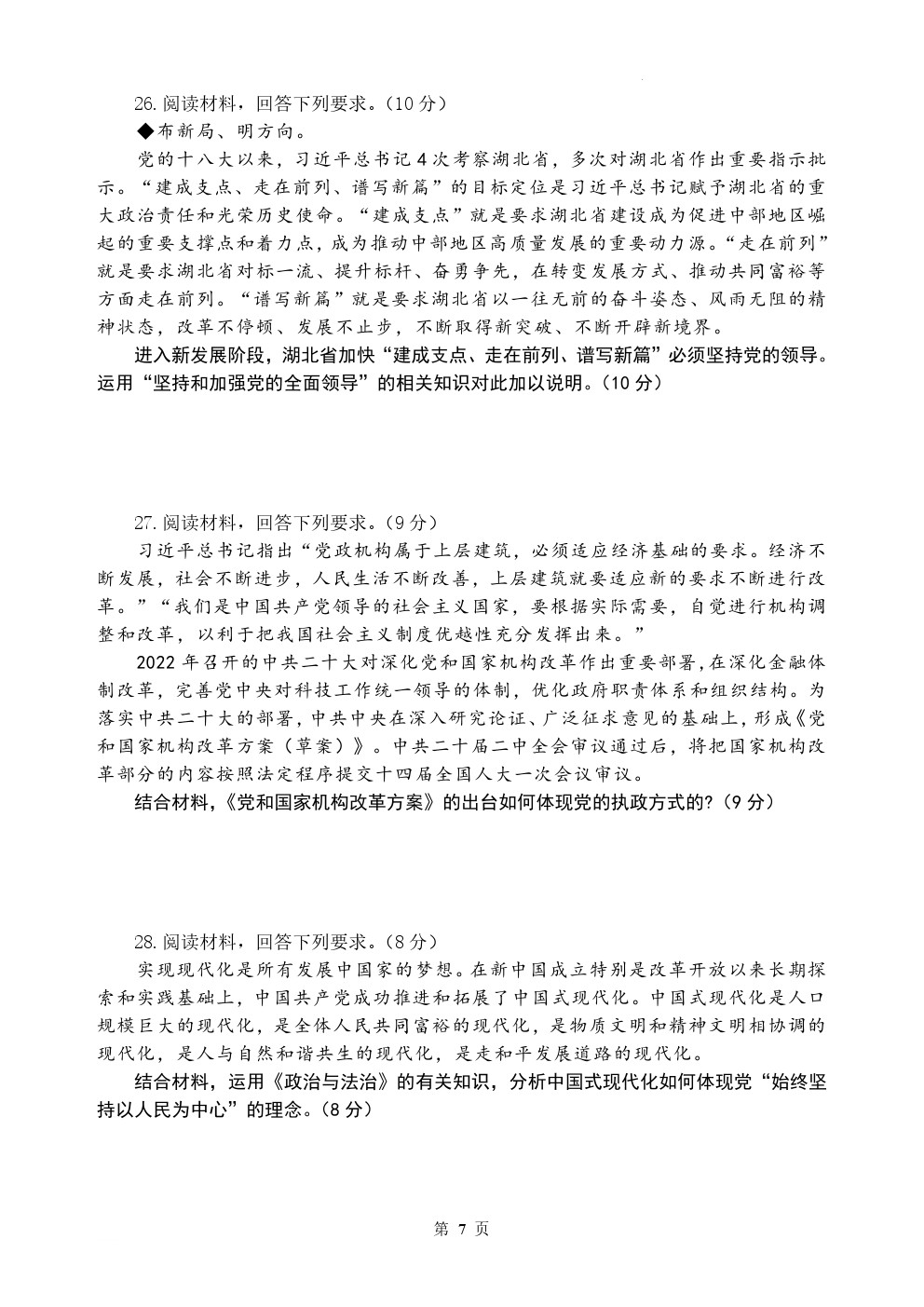 26. 阅读材料，回答下列要求。(10 分)

◆布新局、明方向。

党的十八大以来，习近平总书记 4 次考察湖北省，多次对湖北省作出重要指示批示。“建成支点、走在前列、谱写新篇”的目标定位是习近平总书记赋予湖北省的重大政治责任和光荣历史使命。“建成支点”就是要求湖北省建设成为促进中部地区崛起的重要支撑点和着力点，成为推动中部地区高质量发展的重要动力源。“走在前列”就是要求湖北省对标一流、提升标杆、奋勇争先，在转变发展方式、推动共同富裕等方面走在前列。“谱写新篇”就是要求湖北省以一往无前的奋斗姿态、风雨无阻的精神状态，改革不停顿、发展不止步，不断取得新突破、不断开辟新境界。

进入新发展阶段，湖北省加快“建成支点、走在前列、谱写新篇”必须坚持党的领导。运用“坚持和加强党的全面领导”的相关知识对此加以说明。(10 分)

27. 阅读材料，回答下列要求。(9 分)

习近平总书记指出“党政机构属于上层建筑，必须适应经济基础的要求。经济不断发展，社会不断进步，人民生活不断改善，上层建筑就要适应新的要求不断进行改革。”“我们是中国共产党领导的社会主义国家，要根据实际需要，自觉进行机构调整和改革，以利于把我国社会主义制度优越性充分发挥出来。”

2022 年召开的中共二十大对深化党和国家机构改革作出重要部署，在深化金融体制改革，完善党中央对科技工作统一领导的体制，优化政府职责体系和组织结构。为落实中共二十大的部署，中共中央在深入研究论证、广泛征求意见的基础上，形成《党和国家机构改革方案（草案）》。中共二十届二中全会审议通过后，将把国家机构改革部分的内容按照法定程序提交十四届全国人大一次会议审议。

结合材料，《党和国家机构改革方案》的出台如何体现党的执政方式的?(9 分)

28. 阅读材料，回答下列要求。(8 分)

实现现代化是所有发展中国家的梦想。在新中国成立特别是改革开放以来长期探索和实践基础上，中国共产党成功推进和拓展了中国式现代化。中国式现代化是人口规模巨大的现代化，是全体人民共同富裕的现代化，是物质文明和精神文明相协调的现代化，是人与自然和谐共生的现代化，是走和平发展道路的现代化。

结合材料，运用《政治与法治》的有关知识，分析中国式现代化如何体现党“始终坚持以人民为中心”的理念。(8 分)

第 7 页